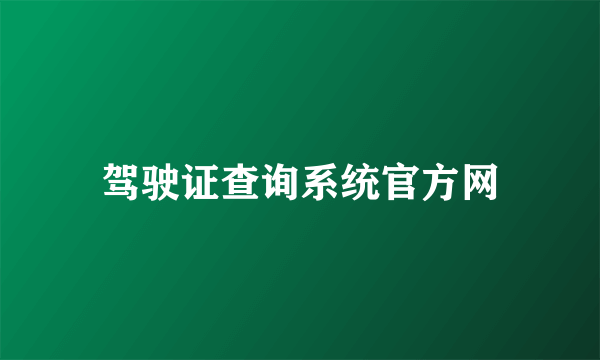 驾驶证查询系统官方网